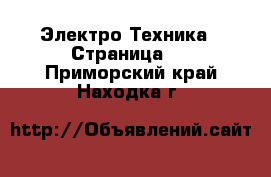 Электро Техника
Страница
Приморский край
Находка г

http://Объявлений.сайт